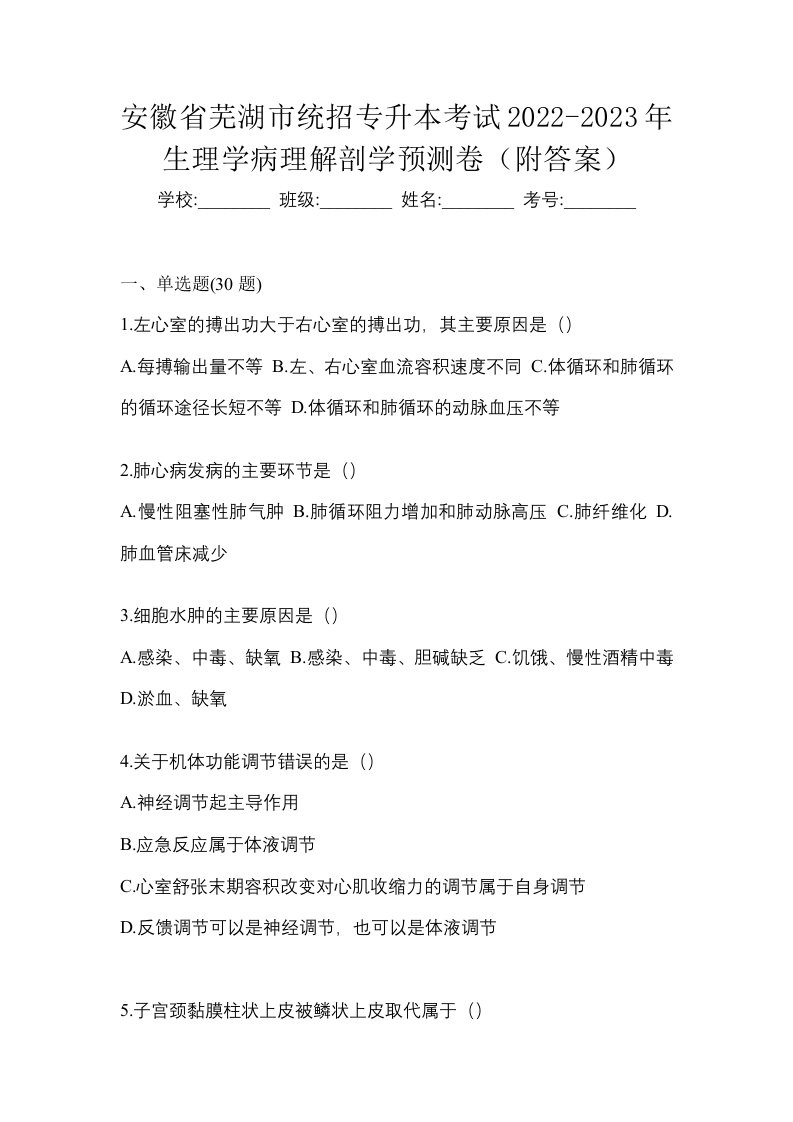 安徽省芜湖市统招专升本考试2022-2023年生理学病理解剖学预测卷（附答案）

学校:________ 班级:________ 姓名:________ 考号:________

一、单选题(30 题)

1.左心室的搏出功大于右心室的搏出功，其主要原因是（）

A.每搏输出量不等 B.左、右心室血流容积速度不同 C.体循环和肺循环的循环途径长短不等 D.体循环和肺循环的动脉血压不等

2.肺心病发病的主要环节是（）

A.慢性阻塞性肺气肿 B.肺循环阻力增加和肺动脉高压 C.肺纤维化 D.肺血管床减少

3.细胞水肿的主要原因是（）

A.感染、中毒、缺氧 B.感染、中毒、胆碱缺乏 C.饥饿、慢性酒精中毒 D.淤血、缺氧

4.关于机体功能调节错误的是（）

A.神经调节起主导作用

B.应急反应属于体液调节

C.心室舒张末期容积改变对心肌收缩力的调节属于自身调节

D.反馈调节可以是神经调节，也可以是体液调节

5.子宫颈黏膜柱状上皮被鳞状上皮取代属于（）